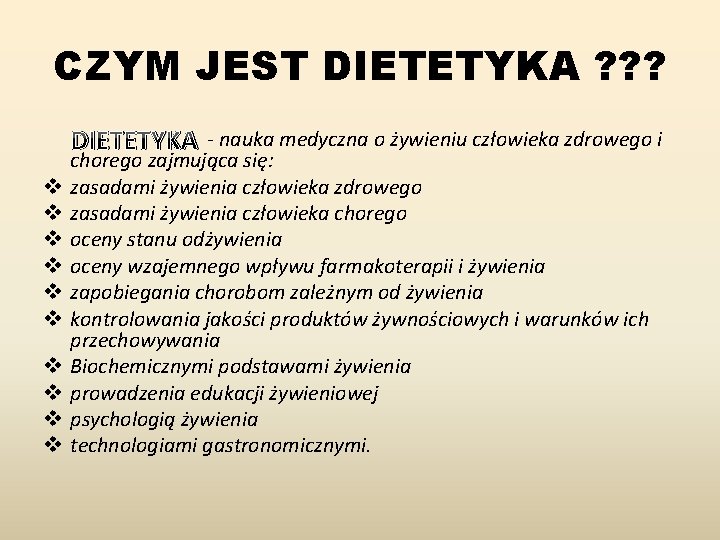 CZYM JEST DIETETYKA ???

DIETETYKA - nauka medyczna o żywieniu człowieka zdrowego i chorego zajmująca się:

❖ zasadami żywienia człowieka zdrowego
❖ zasadami żywienia człowieka chorego
❖ oceny stanu odżywienia
❖ oceny wzajemnego wpływu farmakoterapii i żywienia
❖ zapobiegania chorobom zależnym od żywienia
❖ kontrolowania jakości produktów żywnościowych i warunków ich przechowywania
❖ Biochemicznymi podstawami żywienia
❖ prowadzenia edukacji żywieniowej
❖ psychologią żywienia
❖ technologiami gastronomicznymi.